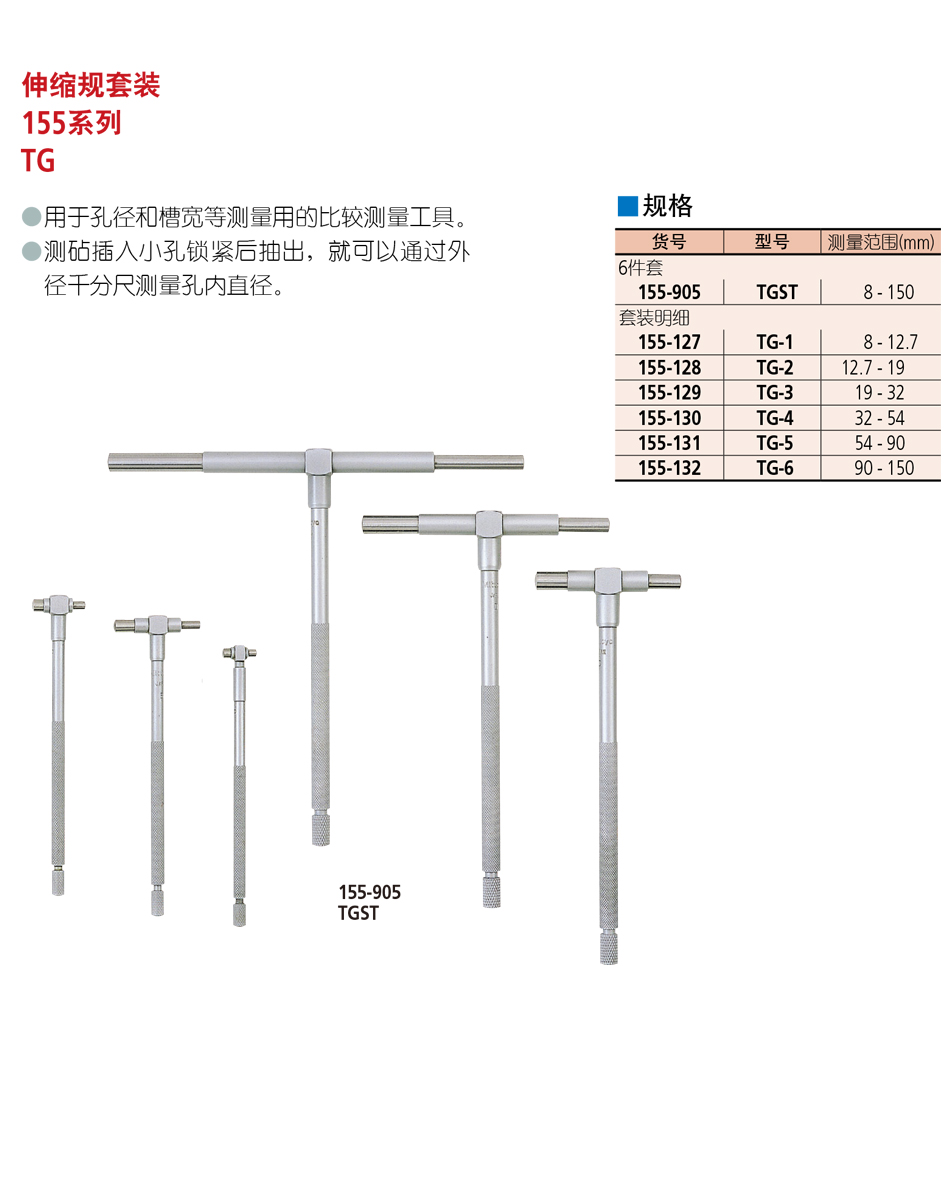 伸缩规套装
155系列
TG

●用于孔径和槽宽等测量用的比较测量工具。
●测砧插入小孔锁紧后抽出，就可以通过外径千分尺测量孔内直径。

■规格

| 货号 | 型号 | 测量范围(mm) |
|---|---|---|
| 6件套 | | |
| 155-905 | TGST | 8 - 150 |
| 套装明细 | | |
| 155-127 | TG-1 | 8 - 12.7 |
| 155-128 | TG-2 | 12.7 - 19 |
| 155-129 | TG-3 | 19 - 32 |
| 155-130 | TG-4 | 32 - 54 |
| 155-131 | TG-5 | 54 - 90 |
| 155-132 | TG-6 | 90 - 150 |

155-905
TGST